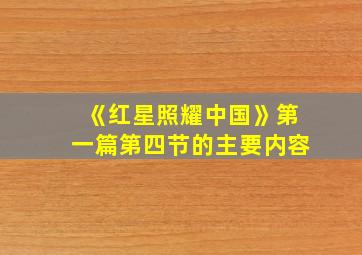 《红星照耀中国》第一篇第四节的主要内容